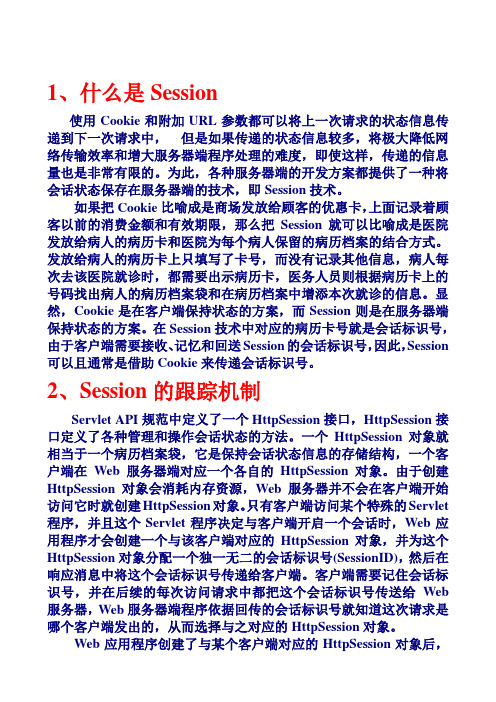 1、什么是 Session

使用 Cookie 和附加 URL 参数都可以将上一次请求的状态信息传递到下一次请求中， 但是如果传递的状态信息较多，将极大降低网络传输效率和增大服务器端程序处理的难度，即使这样，传递的信息量也是非常有限的。为此，各种服务器端的开发方案都提供了一种将会话状态保存在服务器端的技术，即 Session 技术。

如果把 Cookie 比喻成是商场发放给顾客的优惠卡，上面记录着顾客以前的消费金额和有效期限，那么把 Session 就可以比喻成是医院发放给病人的病历卡和医院为每个病人保留的病历档案的结合方式。发放给病人的病历卡上只填写了卡号，而没有记录其他信息，病人每次去该医院就诊时，都需要出示病历卡，医务人员则根据病历卡上的号码找出病人的病历档案袋和在病历档案中增添本次就诊的信息。显然，Cookie 是在客户端保持状态的方案，而 Session 则是在服务器端保持状态的方案。在 Session 技术中对应的病历卡号就是会话标识号，由于客户端需要接收、记忆和回送 Session 的会话标识号，因此，Session 可以且通常是借助 Cookie 来传递会话标识号。

2、Session 的跟踪机制

Servlet API 规范中定义了一个 HttpSession 接口，HttpSession 接口定义了各种管理和操作会话状态的方法。一个 HttpSession 对象就相当于一个病历档案袋，它是保持会话状态信息的存储结构，一个客户端在 Web 服务器端对应一个各自的 HttpSession 对象。由于创建 HttpSession 对象会消耗内存资源，Web 服务器并不会在客户端开始访问它时就创建 HttpSession 对象。只有客户端访问某个特殊的 Servlet 程序，并且这个 Servlet 程序决定与客户端开启一个会话时，Web 应用程序才会创建一个与该客户端对应的 HttpSession 对象，并为这个 HttpSession 对象分配一个独一无二的会话标识号(SessionID)，然后在响应消息中将这个会话标识号传递给客户端。客户端需要记住会话标识号，并在后续的每次访问请求中都把这个会话标识号传送给 Web 服务器，Web 服务器端程序依据回传的会话标识号就知道这次请求是哪个客户端发出的，从而选择与之对应的 HttpSession 对象。

Web 应用程序创建了与某个客户端对应的 HttpSession 对象后，